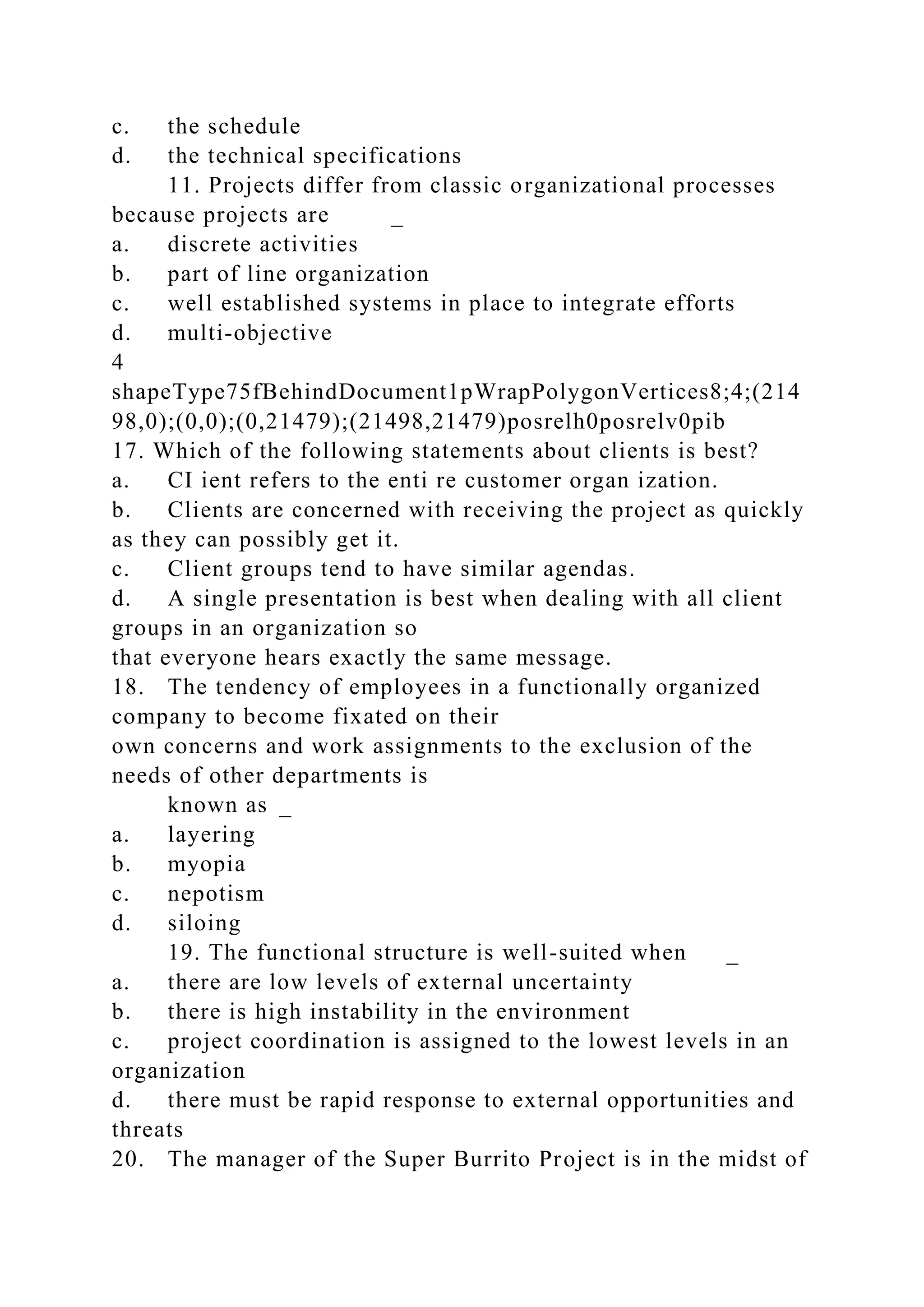 c. the schedule
d. the technical specifications
11. Projects differ from classic organizational processes because projects are _
a. discrete activities
b. part of line organization
c. well established systems in place to integrate efforts
d. multi-objective
4
shapeType75fBehindDocument1pWrapPolygonVertices8;4;(21498,0);(0,0);(0,21479);(21498,21479)posrelh0posrelv0pib
17. Which of the following statements about clients is best?
a. CI ient refers to the enti re customer organ ization.
b. Clients are concerned with receiving the project as quickly as they can possibly get it.
c. Client groups tend to have similar agendas.
d. A single presentation is best when dealing with all client groups in an organization so
that everyone hears exactly the same message.
18. The tendency of employees in a functionally organized company to become fixated on their
own concerns and work assignments to the exclusion of the needs of other departments is
known as _
a. layering
b. myopia
c. nepotism
d. siloing
19. The functional structure is well-suited when _
a. there are low levels of external uncertainty
b. there is high instability in the environment
c. project coordination is assigned to the lowest levels in an organization
d. there must be rapid response to external opportunities and threats
20. The manager of the Super Burrito Project is in the midst of